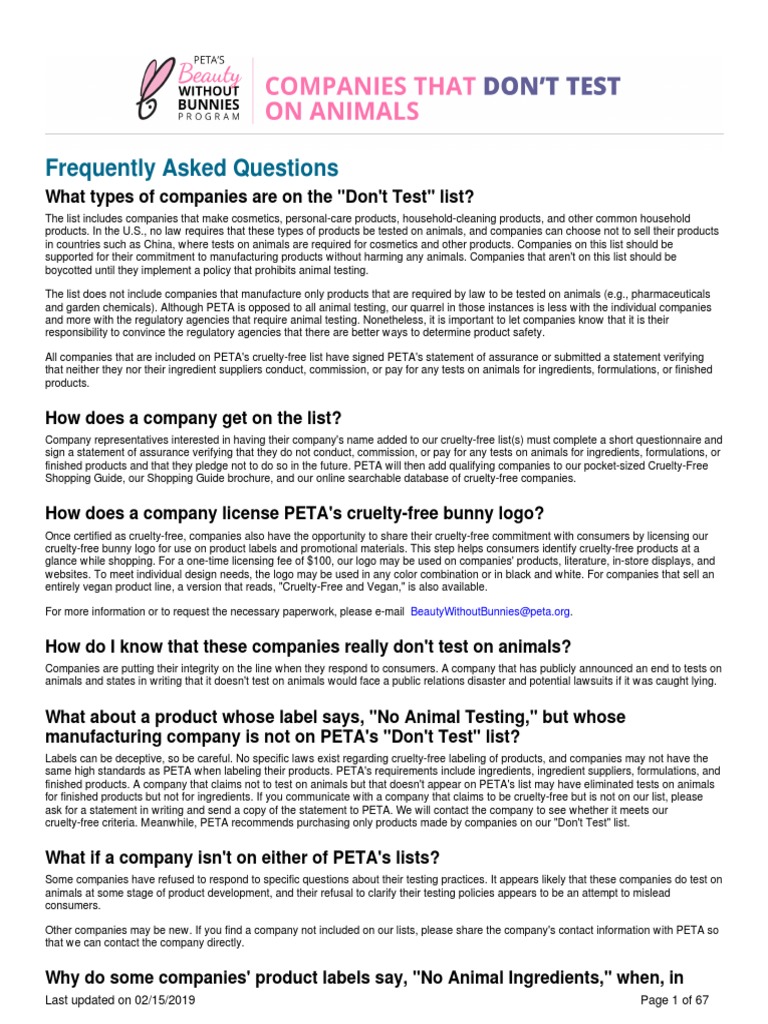 PETA'S Beauty WITHOUT BUNNIES PROGRAM

COMPANIES THAT DON'T TEST ON ANIMALS

Frequently Asked Questions

What types of companies are on the "Don't Test" list?

The list includes companies that make cosmetics, personal-care products, household-cleaning products, and other common household products. In the U.S., no law requires that these types of products be tested on animals, and companies can choose not to sell their products in countries such as China, where tests on animals are required for cosmetics and other products. Companies on this list should be supported for their commitment to manufacturing products without harming any animals. Companies that aren't on this list should be boycotted until they implement a policy that prohibits animal testing.

The list does not include companies that manufacture only products that are required by law to be tested on animals (e.g., pharmaceuticals and garden chemicals). Although PETA is opposed to all animal testing, our quarrel in those instances is less with the individual companies and more with the regulatory agencies that require animal testing. Nonetheless, it is important to let companies know that it is their responsibility to convince the regulatory agencies that there are better ways to determine product safety.

All companies that are included on PETA's cruelty-free list have signed PETA's statement of assurance or submitted a statement verifying that neither they nor their ingredient suppliers conduct, commission, or pay for any tests on animals for ingredients, formulations, or finished products.

How does a company get on the list?

Company representatives interested in having their company's name added to our cruelty-free list(s) must complete a short questionnaire and sign a statement of assurance verifying that they do not conduct, commission, or pay for any tests on animals for ingredients, formulations, or finished products and that they pledge not to do so in the future. PETA will then add qualifying companies to our pocket-sized Cruelty-Free Shopping Guide, our Shopping Guide brochure, and our online searchable database of cruelty-free companies.

How does a company license PETA's cruelty-free bunny logo?

Once certified as cruelty-free, companies also have the opportunity to share their cruelty-free commitment with consumers by licensing our cruelty-free bunny logo for use on product labels and promotional materials. This step helps consumers identify cruelty-free products at a glance while shopping. For a one-time licensing fee of $100, our logo may be used on companies' products, literature, in-store displays, and websites. To meet individual design needs, the logo may be used in any color combination or in black and white. For companies that sell an entirely vegan product line, a version that reads, "Cruelty-Free and Vegan," is also available.

For more information or to request the necessary paperwork, please e-mail BeautyWithoutBunnies@peta.org.

How do I know that these companies really don't test on animals?

Companies are putting their integrity on the line when they respond to consumers. A company that has publicly announced an end to tests on animals and states in writing that it doesn't test on animals would face a public relations disaster and potential lawsuits if it was caught lying.

What about a product whose label says, "No Animal Testing," but whose manufacturing company is not on PETA's "Don't Test" list?

Labels can be deceptive, so be careful. No specific laws exist regarding cruelty-free labeling of products, and companies may not have the same high standards as PETA when labeling their products. PETA's requirements include ingredients, ingredient suppliers, formulations, and finished products. A company that claims not to test on animals but that doesn't appear on PETA's list may have eliminated tests on animals for finished products but not for ingredients. If you communicate with a company that claims to be cruelty-free but is not on our list, please ask for a statement in writing and send a copy of the statement to PETA. We will contact the company to see whether it meets our cruelty-free criteria. Meanwhile, PETA recommends purchasing only products made by companies on our "Don't Test" list.

What if a company isn't on either of PETA's lists?

Some companies have refused to respond to specific questions about their testing practices. It appears likely that these companies do test on animals at some stage of product development, and their refusal to clarify their testing policies appears to be an attempt to mislead consumers.

Other companies may be new. If you find a company not included on our lists, please share the company's contact information with PETA so that we can contact the company directly.

Why do some companies' product labels say, "No Animal Ingredients," when, in

Last updated on 02/15/2019

Page 1 of 67